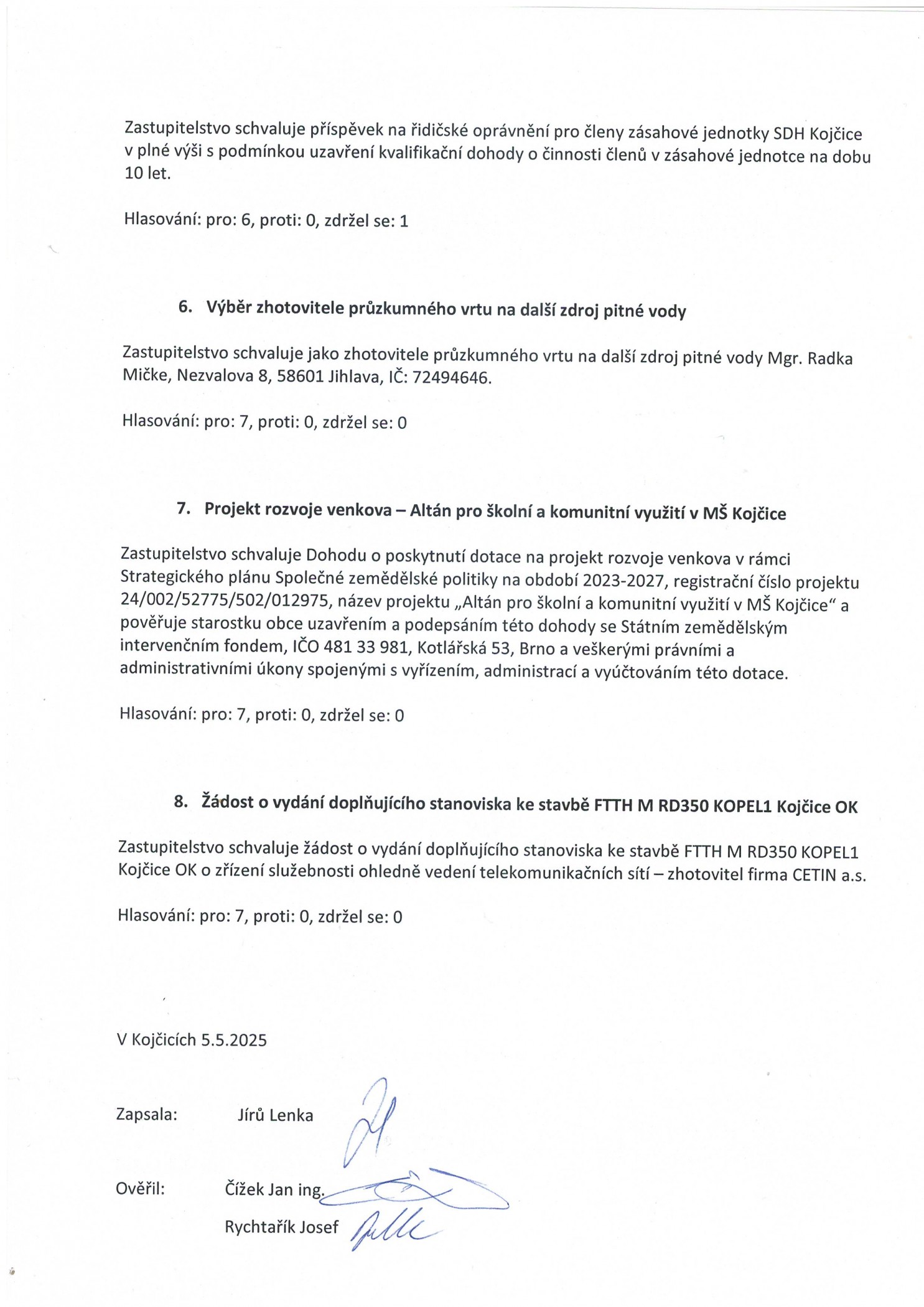 Zastupitelstvo schvaluje příspěvek na řidičské oprávnění pro členy zásahové jednotky SDH Kojčice v plné výši s podmínkou uzavření kvalifikační dohody o činnosti členů v zásahové jednotce na dobu 10 let.

Hlasování: pro: 6, proti: 0, zdržel se: 1

6. Výběr zhotovitele průzkumného vrtu na další zdroj pitné vody

Zastupitelstvo schvaluje jako zhotovitele průzkumného vrtu na další zdroj pitné vody Mgr. Radka Mičke, Nezvalova 8, 58601 Jihlava, IČ: 72494646.

Hlasování: pro: 7, proti: 0, zdržel se: 0

7. Projekt rozvoje venkova – Altán pro školní a komunitní využití v MŠ Kojčice

Zastupitelstvo schvaluje Dohodu o poskytnutí dotace na projekt rozvoje venkova v rámci Strategického plánu Společné zemědělské politiky na období 2023-2027, registrační číslo projektu 24/002/52775/502/012975, název projektu „Altán pro školní a komunitní využití v MŠ Kojčice“ a pověřuje starostku obce uzavřením a podepsáním této dohody se Státním zemědělským intervenčním fondem, IČO 481 33 981, Kotlářská 53, Brno a veškerými právními a administrativními úkony spojenými s vyřízením, administrací a vyúčtováním této dotace.

Hlasování: pro: 7, proti: 0, zdržel se: 0

8. Žádost o vydání doplňujícího stanoviska ke stavbě FTTH M RD350 KOPEL1 Kojčice OK

Zastupitelstvo schvaluje žádost o vydání doplňujícího stanoviska ke stavbě FTTH M RD350 KOPEL1 Kojčice OK o zřízení služebnosti ohledně vedení telekomunikačních sítí – zhotovitel firma CETIN a.s.

Hlasování: pro: 7, proti: 0, zdržel se: 0

V Kojčicích 5.5.2025

Zapsala: Jírů Lenka

Ověřil: Čížek Jan ing.
Rychtařík Josef